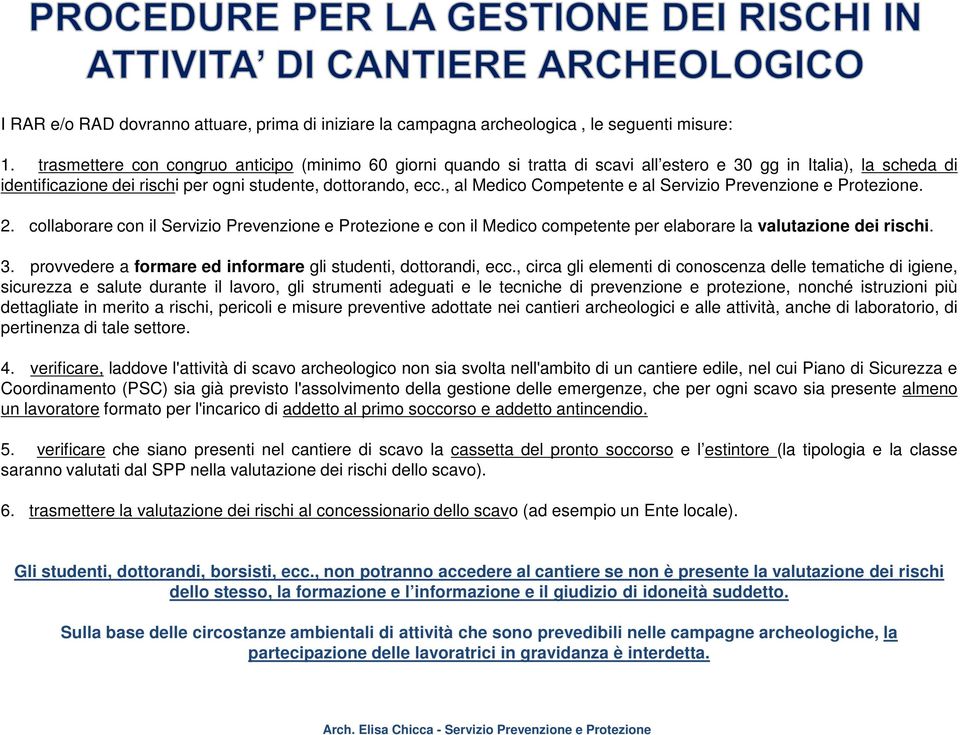 PROCEDURE PER LA GESTIONE DEI RISCHI IN ATTIVITA' DI CANTIERE ARCHEOLOGICO

I RAR e/o RAD dovranno attuare, prima di iniziare la campagna archeologica , le seguenti misure:

1. trasmettere con congruo anticipo (minimo 60 giorni quando si tratta di scavi all'estero e 30 gg in Italia), la scheda di identificazione dei rischi per ogni studente, dottorando, ecc., al Medico Competente e al Servizio Prevenzione e Protezione.

2. collaborare con il Servizio Prevenzione e Protezione e con il Medico competente per elaborare la valutazione dei rischi.

3. provvedere a formare ed informare gli studenti, dottorandi, ecc., circa gli elementi di conoscenza delle tematiche di igiene, sicurezza e salute durante il lavoro, gli strumenti adeguati e le tecniche di prevenzione e protezione, nonché istruzioni più dettagliate in merito a rischi, pericoli e misure preventive adottate nei cantieri archeologici e alle attività, anche di laboratorio, di pertinenza di tale settore.

4. verificare, laddove l'attività di scavo archeologico non sia svolta nell'ambito di un cantiere edile, nel cui Piano di Sicurezza e Coordinamento (PSC) sia già previsto l'assolvimento della gestione delle emergenze, che per ogni scavo sia presente almeno un lavoratore formato per l'incarico di addetto al primo soccorso e addetto antincendio.

5. verificare che siano presenti nel cantiere di scavo la cassetta del pronto soccorso e l'estintore (la tipologia e la classe saranno valutati dal SPP nella valutazione dei rischi dello scavo).

6. trasmettere la valutazione dei rischi al concessionario dello scavo (ad esempio un Ente locale).

Gli studenti, dottorandi, borsisti, ecc., non potranno accedere al cantiere se non è presente la valutazione dei rischi dello stesso, la formazione e l'informazione e il giudizio di idoneità suddetto.

Sulla base delle circostanze ambientali di attività che sono prevedibili nelle campagne archeologiche, la partecipazione delle lavoratrici in gravidanza è interdetta.

Arch. Elisa Chicca - Servizio Prevenzione e Protezione